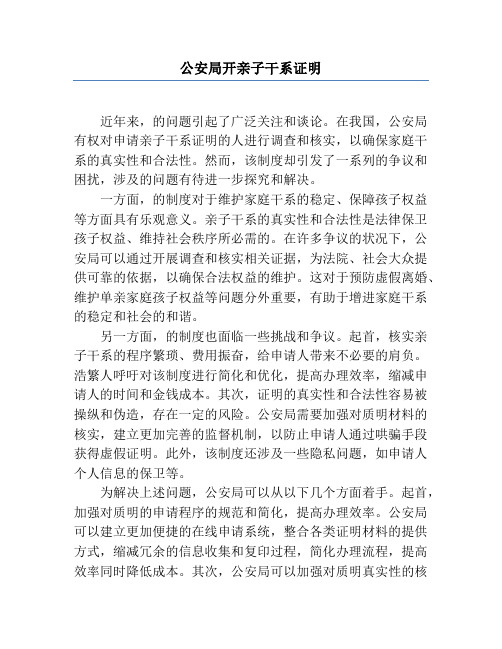 公安局开亲子干系证明

近年来，的问题引起了广泛关注和谈论。在我国，公安局有权对申请亲子干系证明的人进行调查和核实，以确保家庭干系的真实性和合法性。然而，该制度却引发了一系列的争议和困扰，涉及的问题有待进一步探究和解决。

一方面，的制度对于维护家庭干系的稳定、保障孩子权益等方面具有乐观意义。亲子干系的真实性和合法性是法律保卫孩子权益、维持社会秩序所必需的。在许多争议的状况下，公安局可以通过开展调查和核实相关证据，为法院、社会大众提供可靠的依据，以确保合法权益的维护。这对于预防虚假离婚、维护单亲家庭孩子权益等问题分外重要，有助于增进家庭干系的稳定和社会的和谐。

另一方面，的制度也面临一些挑战和争议。起首，核实亲子干系的程序繁琐、费用振奋，给申请人带来不必要的肩负。浩繁人呼吁对该制度进行简化和优化，提高办理效率，缩减申请人的时间和金钱成本。其次，证明的真实性和合法性容易被操纵和伪造，存在一定的风险。公安局需要加强对质明材料的核实，建立更加完善的监督机制，以防止申请人通过哄骗手段获得虚假证明。此外，该制度还涉及一些隐私问题，如申请人个人信息的保卫等。

为解决上述问题，公安局可以从以下几个方面着手。起首，加强对质明的申请程序的规范和简化，提高办理效率。公安局可以建立更加便捷的在线申请系统，整合各类证明材料的提供方式，缩减冗余的信息收集和复印过程，简化办理流程，提高效率同时降低成本。其次，公安局可以加强对质明真实性的核